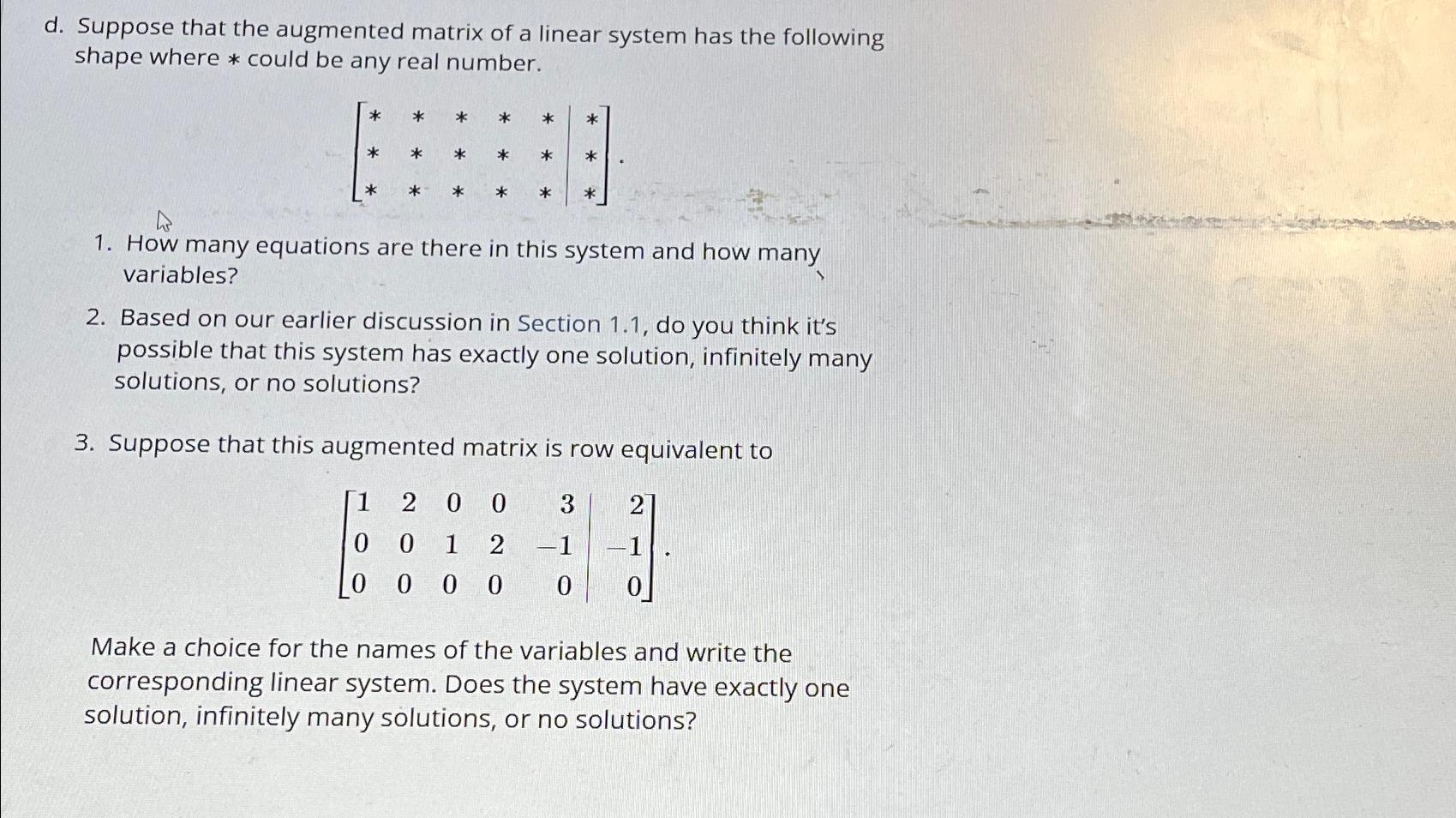 d. Suppose that the augmented matrix of a linear system has the following shape where $*$ could be any real number.

$$\left[\begin{array}{ccccc|c} * & * & * & * & * & * \\ * & * & * & * & * & * \\ * & * & * & * & * & * \end{array}\right].$$

1. How many equations are there in this system and how many variables?

2. Based on our earlier discussion in Section 1.1, do you think it's possible that this system has exactly one solution, infinitely many solutions, or no solutions?

3. Suppose that this augmented matrix is row equivalent to

$$\left[\begin{array}{ccccc|c} 1 & 2 & 0 & 0 & 3 & 2 \\ 0 & 0 & 1 & 2 & -1 & -1 \\ 0 & 0 & 0 & 0 & 0 & 0 \end{array}\right].$$

Make a choice for the names of the variables and write the corresponding linear system. Does the system have exactly one solution, infinitely many solutions, or no solutions?